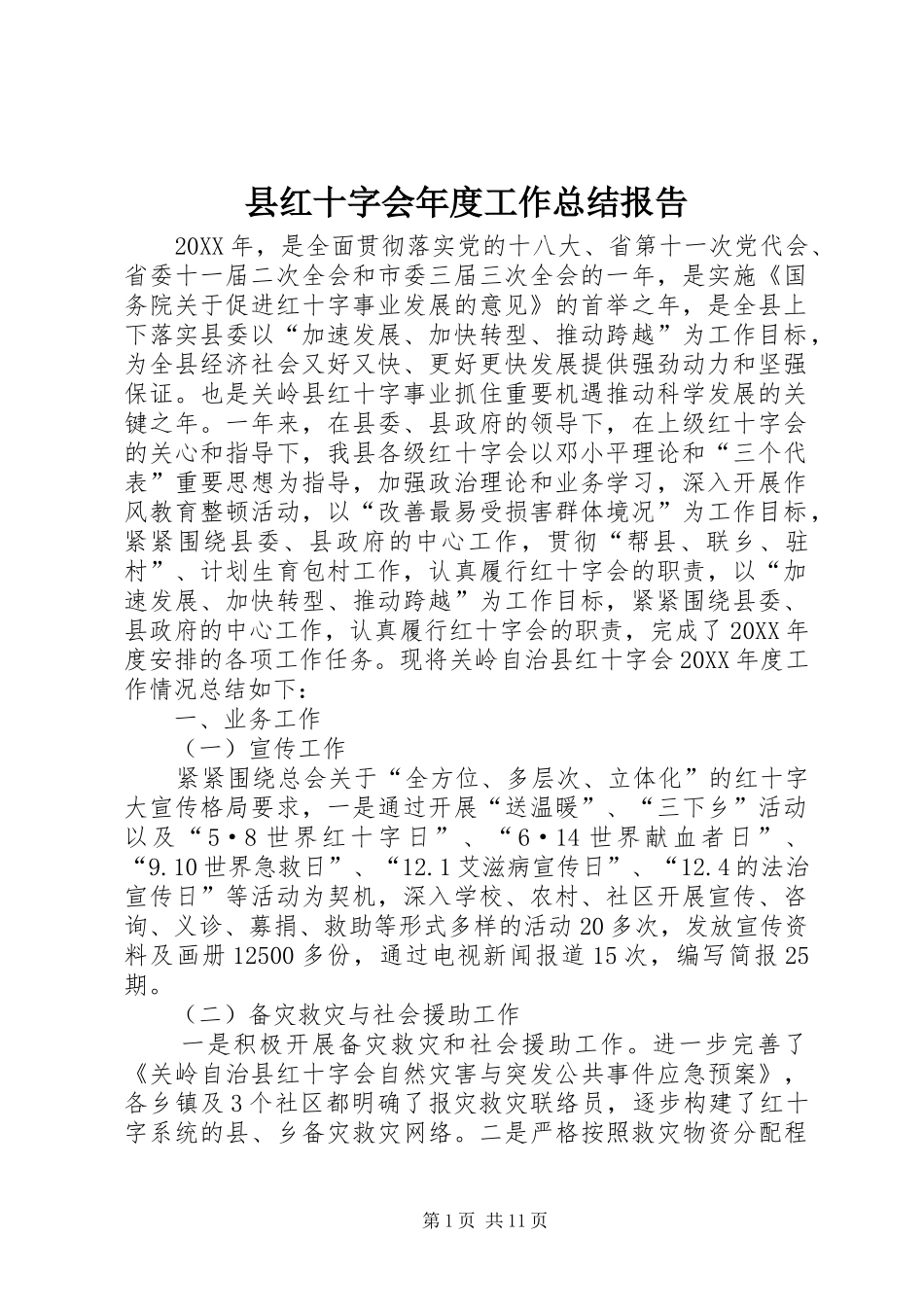 县红十字会年度工作总结报告

20XX年，是全面贯彻落实党的十八大、省第十一次党代会、省委十一届二次全会和市委三届三次全会的一年，是实施《国务院关于促进红十字事业发展的意见》的首举之年，是全县上下落实县委以“加速发展、加快转型、推动跨越”为工作目标，为全县经济社会又好又快、更好更快发展提供强劲动力和坚强保证。也是关岭县红十字事业抓住重要机遇推动科学发展的关键之年。一年来，在县委、县政府的领导下，在上级红十字会的关心和指导下，我县各级红十字会以邓小平理论和“三个代表”重要思想为指导，加强政治理论和业务学习，深入开展作风教育整顿活动，以“改善最易受损害群体境况”为工作目标，紧紧围绕县委、县政府的中心工作，贯彻“帮县、联乡、驻村”、计划生育包村工作，认真履行红十字会的职责，以“加速发展、加快转型、推动跨越”为工作目标，紧紧围绕县委、县政府的中心工作，认真履行红十字会的职责，完成了20XX年度安排的各项工作任务。现将关岭自治县红十字会20XX年度工作情况总结如下：

一、业务工作

（一）宣传工作

紧紧围绕总会关于“全方位、多层次、立体化”的红十字大宣传格局要求，一是通过开展“送温暖”、“三下乡”活动以及“5•8世界红十字日”、“6•14世界献血者日”、“9.10世界急救日”、“12.1艾滋病宣传日”、“12.4的法治宣传日”等活动为契机，深入学校、农村、社区开展宣传、咨询、义诊、募捐、救助等形式多样的活动20多次，发放宣传资料及画册12500多份，通过电视新闻报道15次，编写简报25期。

（二）备灾救灾与社会援助工作

一是积极开展备灾救灾和社会援助工作。进一步完善了《关岭自治县红十字会自然灾害与突发公共事件应急预案》，各乡镇及3个社区都明确了报灾救灾联络员，逐步构建了红十字系统的县、乡备灾救灾网络。二是严格按照救灾物资分配程

第1页 共11页